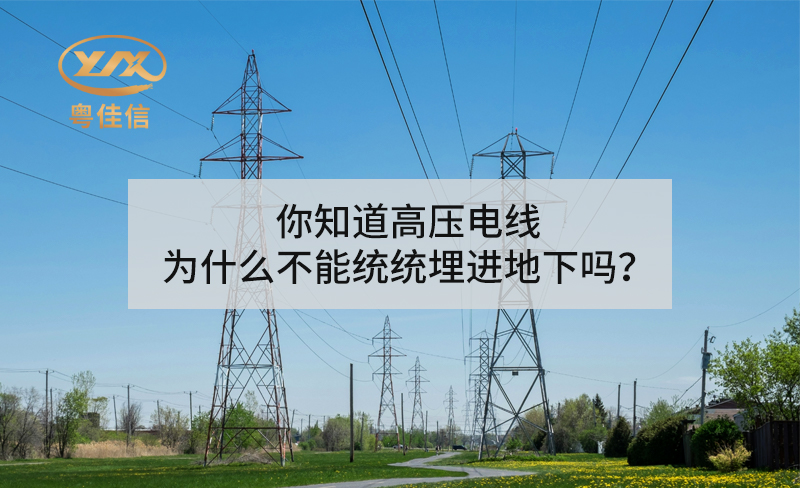 YJX
粤佳信

你知道高压电线
为什么不能统统埋进地下吗？